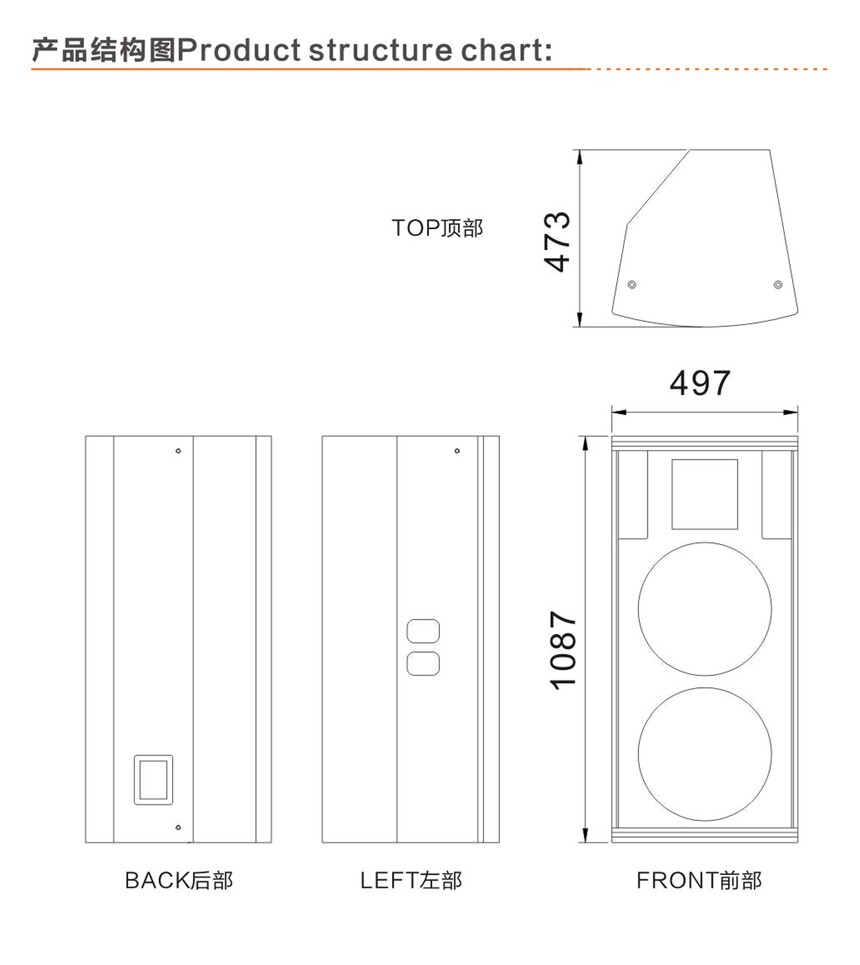 产品结构图Product structure chart:

TOP顶部

473

497

1087

BACK后部

LEFT左部

FRONT前部